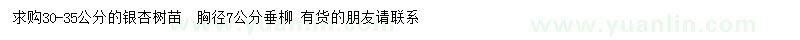 求购30-35公分的银杏树苗　胸径7公分垂柳　有货的朋友请联系

www.yuanlin.com